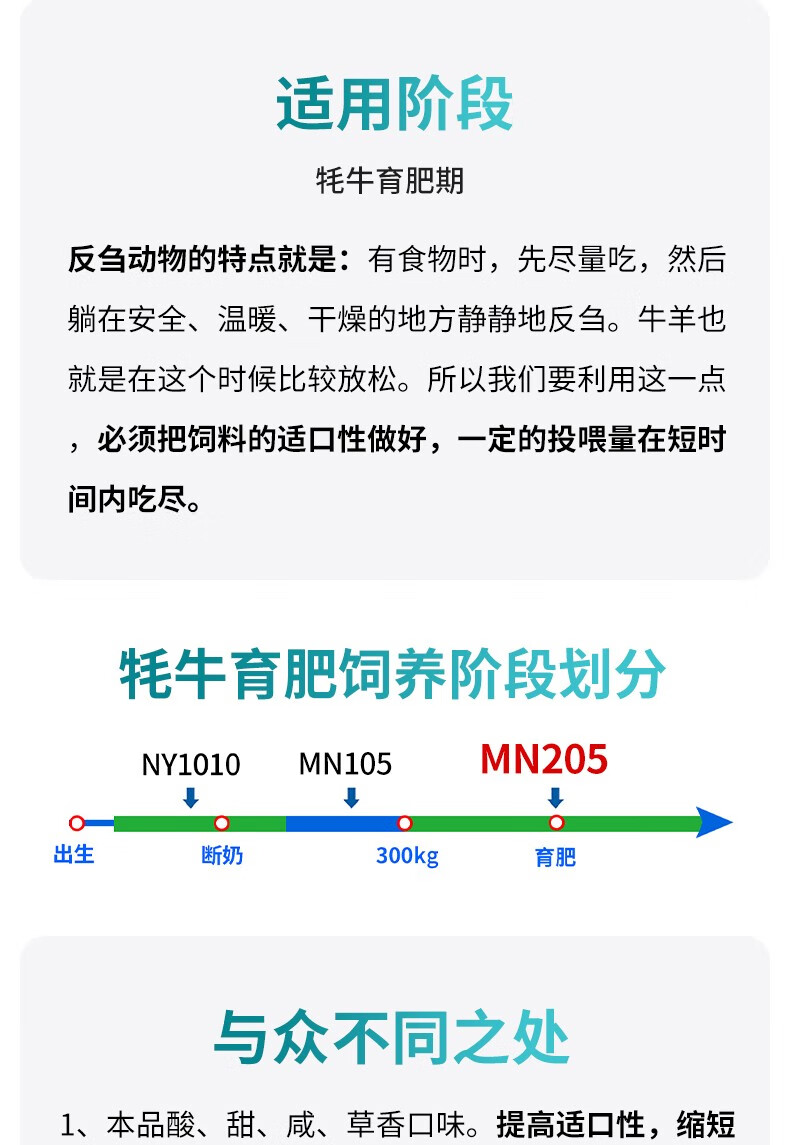 适用阶段

牦牛育肥期

反刍动物的特点就是：有食物时，先尽量吃，然后躺在安全、温暖、干燥的地方静静地反刍。牛羊也就是在这个时候比较放松。所以我们要利用这一点，必须把饲料的适口性做好，一定的投喂量在短时间内吃尽。

牦牛育肥饲养阶段划分

NY1010
MN105
MN205

出生
断奶
300kg
育肥

与众不同之处

1、本品酸、甜、咸、草香口味。提高适口性，缩短